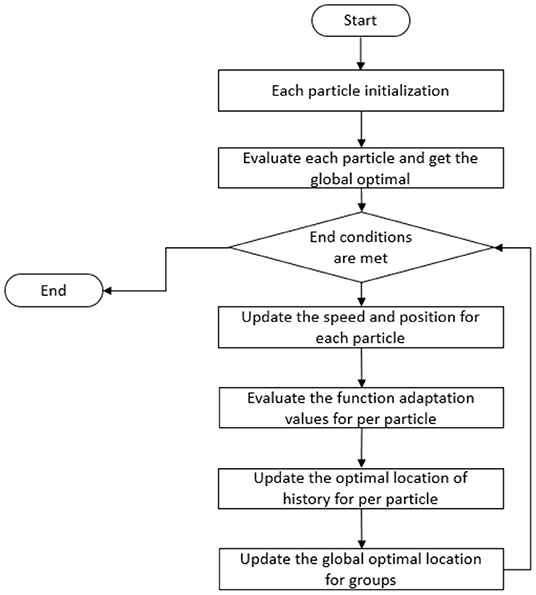 Start

Each particle initialization

Evaluate each particle and get the global optimal

End conditions are met

End

Update the speed and position for each particle

Evaluate the function adaptation values for per particle

Update the optimal location of history for per particle

Update the global optimal location for groups